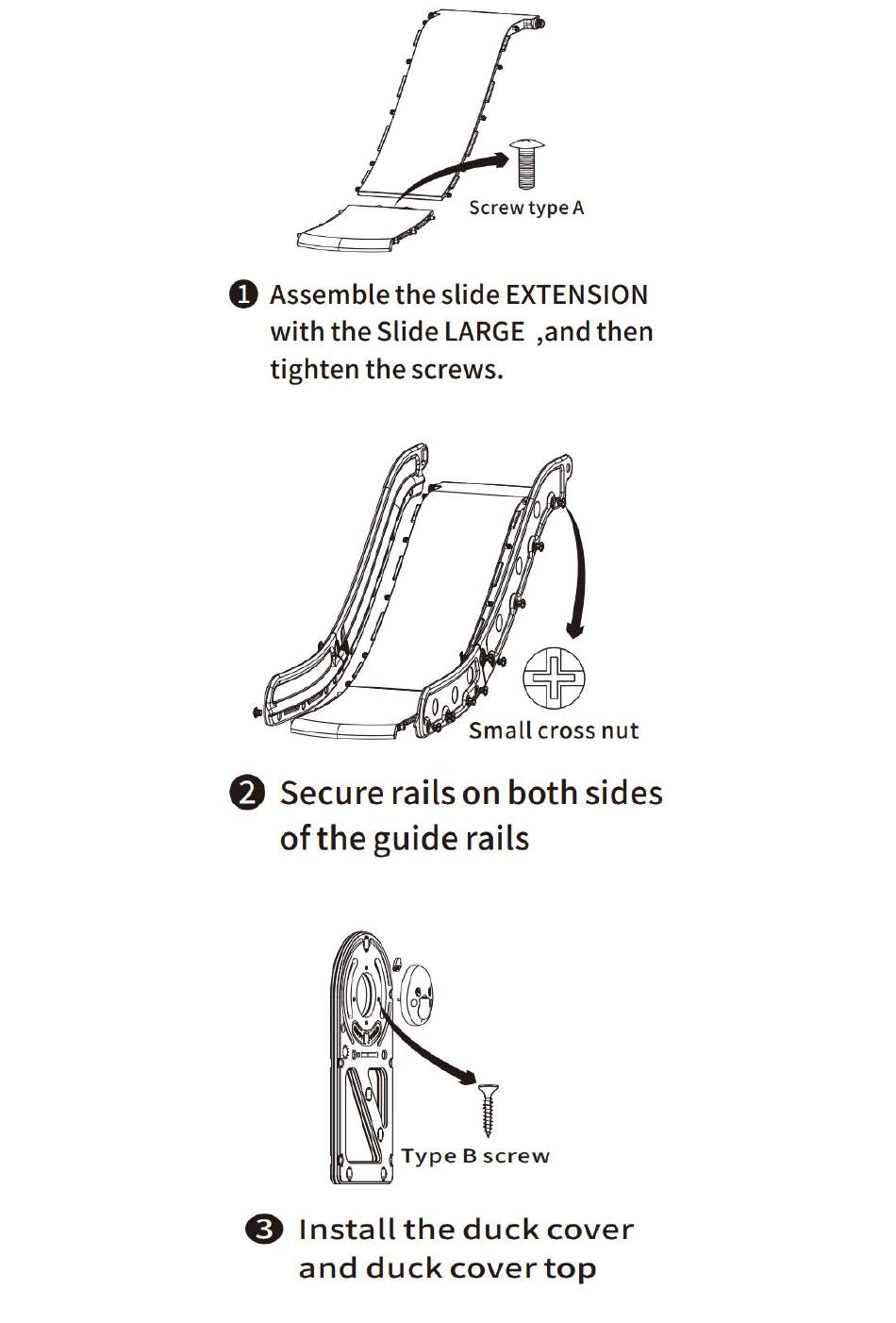 Screw type A

❶ Assemble the slide EXTENSION with the Slide LARGE ,and then tighten the screws.

Small cross nut

❷ Secure rails on both sides of the guide rails

Type B screw

❸ Install the duck cover and duck cover top